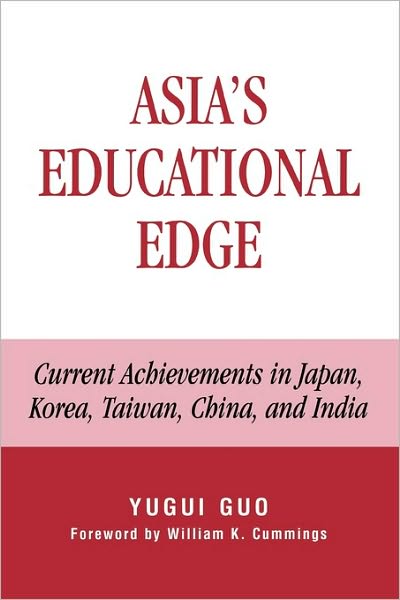 ASIA'S EDUCATIONAL EDGE

Current Achievements in Japan, Korea, Taiwan, China, and India

YUGUI GUO

Foreword by William K. Cummings